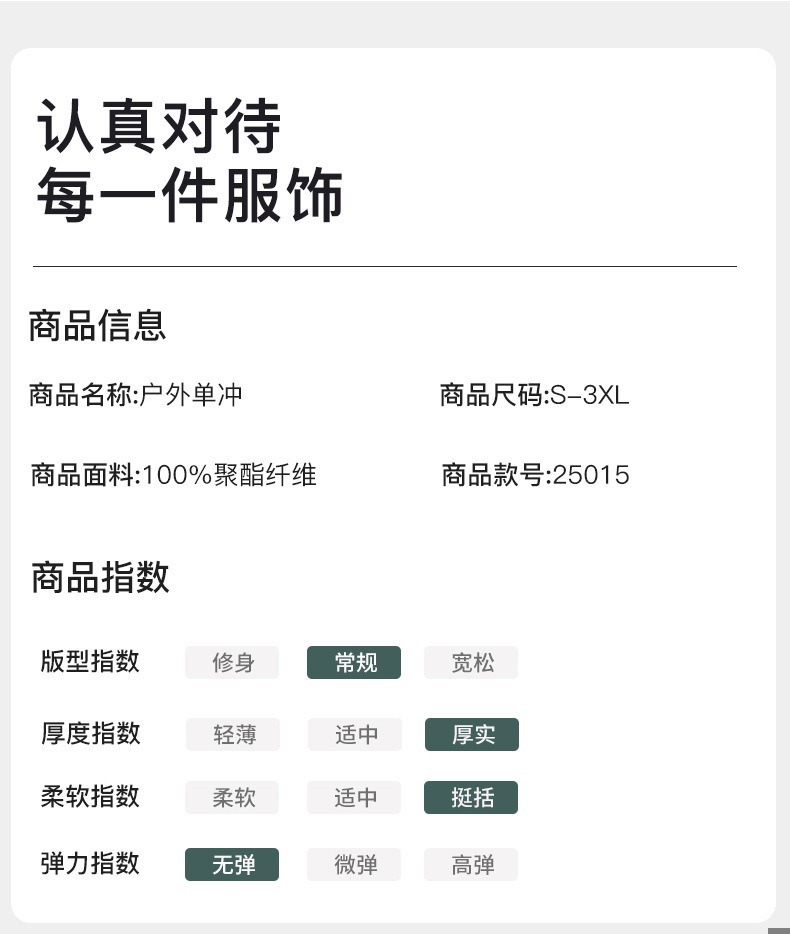 认真对待
每一件服饰

商品信息

商品名称:户外单冲 商品尺码:S-3XL

商品面料:100%聚酯纤维 商品款号:25015

商品指数

版型指数 修身 常规 宽松

厚度指数 轻薄 适中 厚实

柔软指数 柔软 适中 挺括

弹力指数 无弹 微弹 高弹